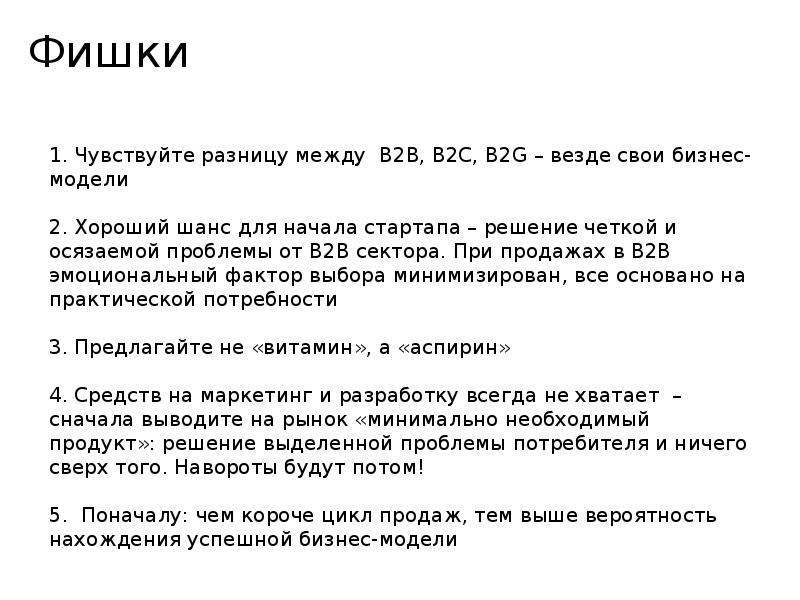 Фишки

1. Чувствуйте разницу между B2B, B2C, B2G – везде свои бизнес-модели

2. Хороший шанс для начала стартапа – решение четкой и осязаемой проблемы от B2B сектора. При продажах в B2B эмоциональный фактор выбора минимизирован, все основано на практической потребности

3. Предлагайте не «витамин», а «аспирин»

4. Средств на маркетинг и разработку всегда не хватает – сначала выводите на рынок «минимально необходимый продукт»: решение выделенной проблемы потребителя и ничего сверх того. Навороты будут потом!

5. Поначалу: чем короче цикл продаж, тем выше вероятность нахождения успешной бизнес-модели